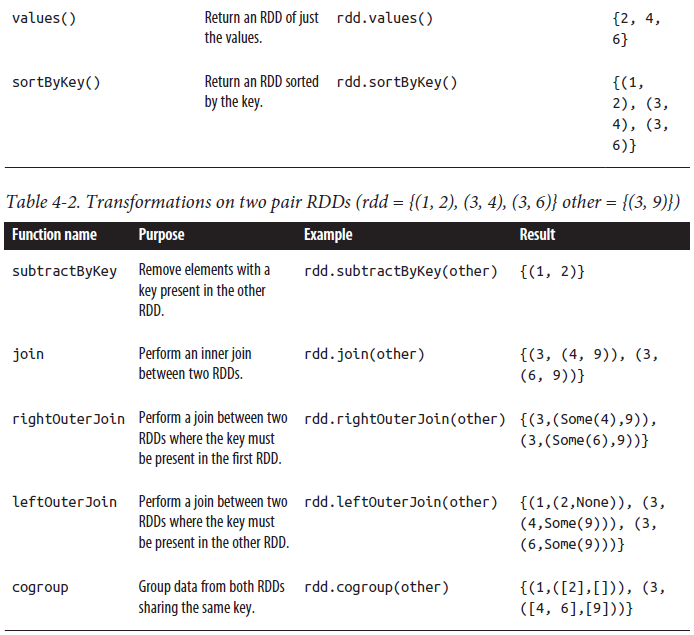 | | | | |
|---|---|---|---|
| values() | Return an RDD of just the values. | rdd.values() | {2, 4, 6} |
| sortByKey() | Return an RDD sorted by the key. | rdd.sortByKey() | {(1, 2), (3, 4), (3, 6)} |

Table 4-2. Transformations on two pair RDDs (rdd = {(1, 2), (3, 4), (3, 6)} other = {(3, 9)})

| Function name | Purpose | Example | Result |
|---|---|---|---|
| subtractByKey | Remove elements with a key present in the other RDD. | rdd.subtractByKey(other) | {(1, 2)} |
| join | Perform an inner join between two RDDs. | rdd.join(other) | {(3, (4, 9)), (3, (6, 9))} |
| rightOuterJoin | Perform a join between two RDDs where the key must be present in the first RDD. | rdd.rightOuterJoin(other) | {(3,(Some(4),9)), (3,(Some(6),9))} |
| leftOuterJoin | Perform a join between two RDDs where the key must be present in the other RDD. | rdd.leftOuterJoin(other) | {(1,(2,None)), (3, (4,Some(9))), (3, (6,Some(9)))} |
| cogroup | Group data from both RDDs sharing the same key. | rdd.cogroup(other) | {(1,([2],[])), (3, ([4, 6],[9]))} |